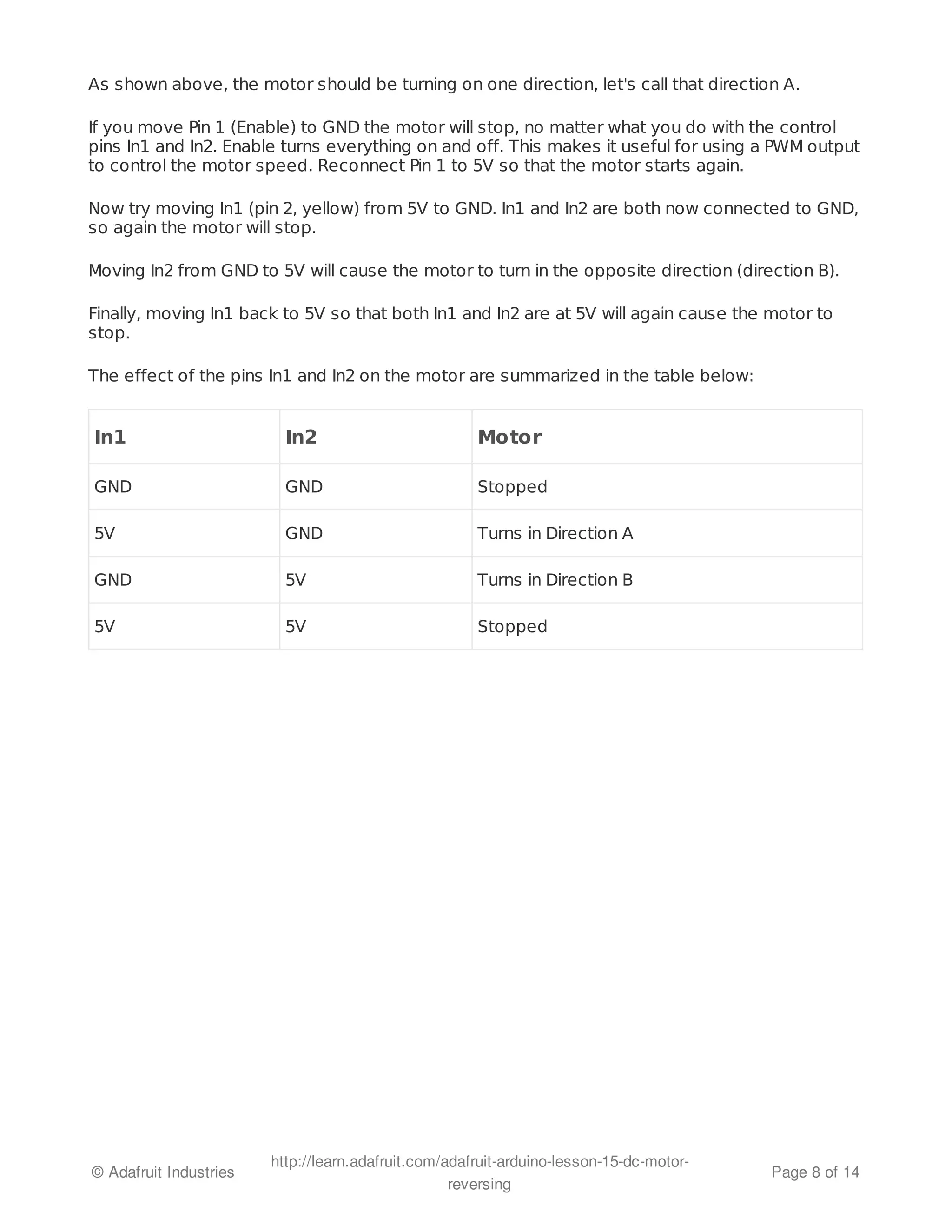 As shown above, the motor should be turning on one direction, let's call that direction A.

If you move Pin 1 (Enable) to GND the motor will stop, no matter what you do with the control pins In1 and In2. Enable turns everything on and off. This makes it useful for using a PWM output to control the motor speed. Reconnect Pin 1 to 5V so that the motor starts again.

Now try moving In1 (pin 2, yellow) from 5V to GND. In1 and In2 are both now connected to GND, so again the motor will stop.

Moving In2 from GND to 5V will cause the motor to turn in the opposite direction (direction B).

Finally, moving In1 back to 5V so that both In1 and In2 are at 5V will again cause the motor to stop.

The effect of the pins In1 and In2 on the motor are summarized in the table below:

| In1 | In2 | Motor |
|---|---|---|
| GND | GND | Stopped |
| 5V | GND | Turns in Direction A |
| GND | 5V | Turns in Direction B |
| 5V | 5V | Stopped |

© Adafruit Industries http://learn.adafruit.com/adafruit-arduino-lesson-15-dc-motor-reversing Page 8 of 14